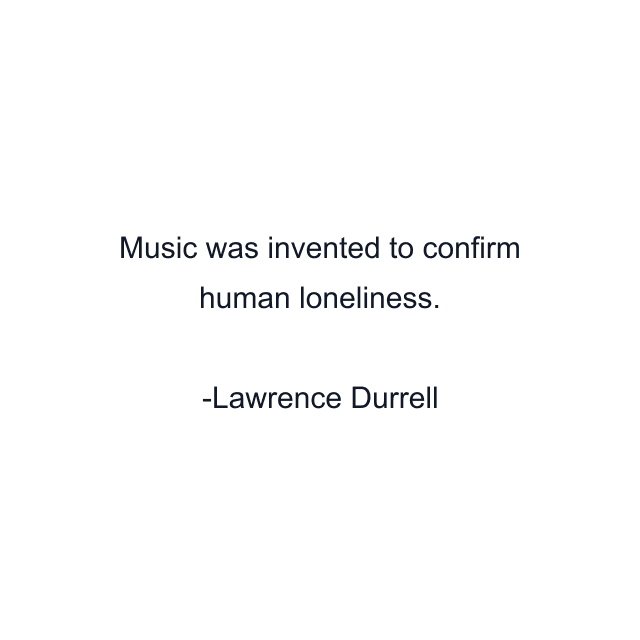 Music was invented to confirm human loneliness.

-Lawrence Durrell